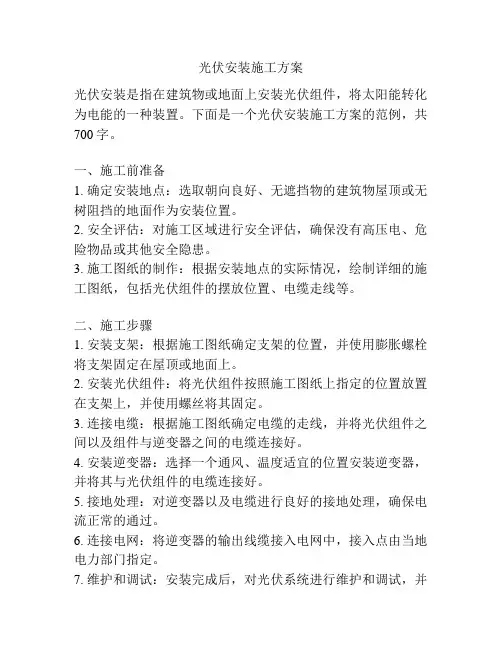 光伏安装施工方案

光伏安装是指在建筑物或地面上安装光伏组件，将太阳能转化为电能的一种装置。下面是一个光伏安装施工方案的范例，共700字。

一、施工前准备
1. 确定安装地点：选取朝向良好、无遮挡物的建筑物屋顶或无树阻挡的地面作为安装位置。
2. 安全评估：对施工区域进行安全评估，确保没有高压电、危险物品或其他安全隐患。
3. 施工图纸的制作：根据安装地点的实际情况，绘制详细的施工图纸，包括光伏组件的摆放位置、电缆走线等。

二、施工步骤
1. 安装支架：根据施工图纸确定支架的位置，并使用膨胀螺栓将支架固定在屋顶或地面上。
2. 安装光伏组件：将光伏组件按照施工图纸上指定的位置放置在支架上，并使用螺丝将其固定。
3. 连接电缆：根据施工图纸确定电缆的走线，并将光伏组件之间以及组件与逆变器之间的电缆连接好。
4. 安装逆变器：选择一个通风、温度适宜的位置安装逆变器，并将其与光伏组件的电缆连接好。
5. 接地处理：对逆变器以及电缆进行良好的接地处理，确保电流正常的通过。
6. 连接电网：将逆变器的输出线缆接入电网中，接入点由当地电力部门指定。
7. 维护和调试：安装完成后，对光伏系统进行维护和调试，并